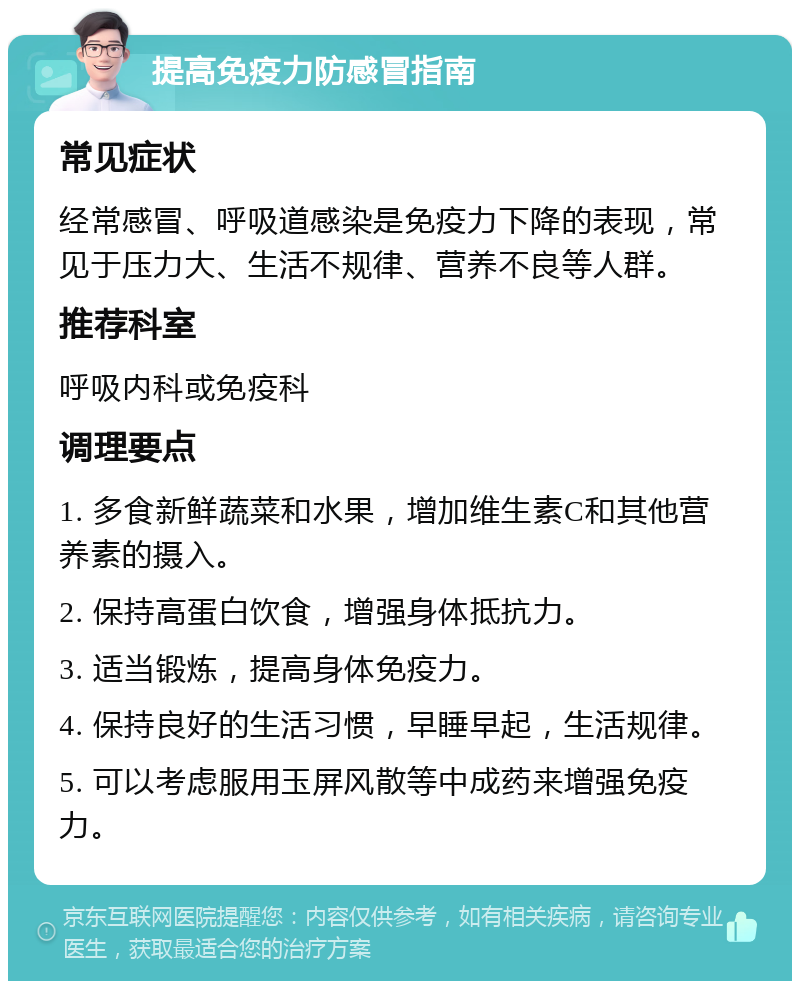 提高免疫力防感冒指南

常见症状

经常感冒、呼吸道感染是免疫力下降的表现，常见于压力大、生活不规律、营养不良等人群。

推荐科室

呼吸内科或免疫科

调理要点

1. 多食新鲜蔬菜和水果，增加维生素C和其他营养素的摄入。

2. 保持高蛋白饮食，增强身体抵抗力。

3. 适当锻炼，提高身体免疫力。

4. 保持良好的生活习惯，早睡早起，生活规律。

5. 可以考虑服用玉屏风散等中成药来增强免疫力。

京东互联网医院提醒您：内容仅供参考，如有相关疾病，请咨询专业医生，获取最适合您的治疗方案